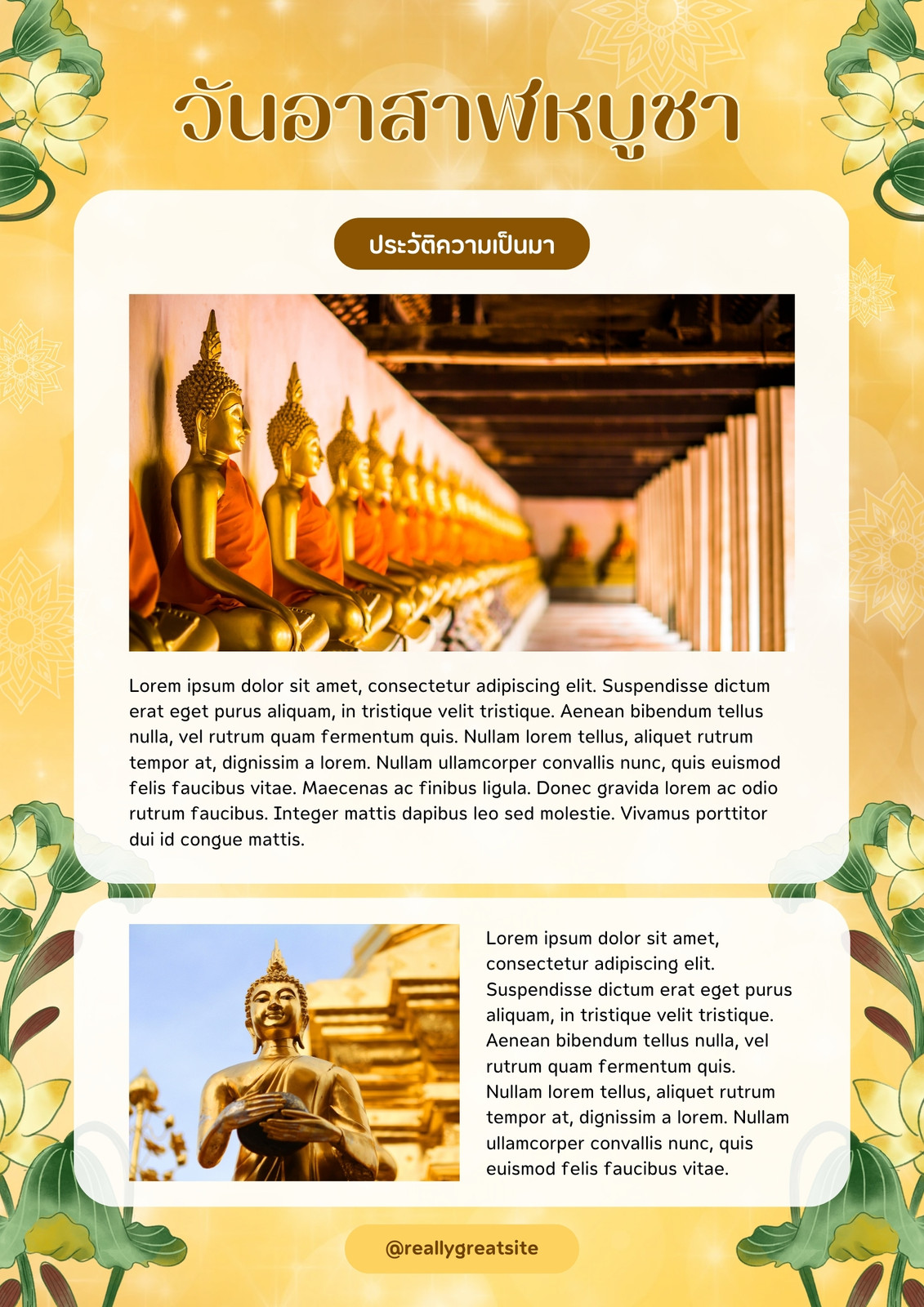 วันอาสาฬหบูชา

ประวัติความเป็นมา

Lorem ipsum dolor sit amet, consectetur adipiscing elit. Suspendisse dictum erat eget purus aliquam, in tristique velit tristique. Aenean bibendum tellus nulla, vel rutrum quam fermentum quis. Nullam lorem tellus, aliquet rutrum tempor at, dignissim a lorem. Nullam ullamcorper convallis nunc, quis euismod felis faucibus vitae. Maecenas ac finibus ligula. Donec gravida lorem ac odio rutrum faucibus. Integer mattis dapibus leo sed molestie. Vivamus porttitor dui id congue mattis.

Lorem ipsum dolor sit amet, consectetur adipiscing elit. Suspendisse dictum erat eget purus aliquam, in tristique velit tristique. Aenean bibendum tellus nulla, vel rutrum quam fermentum quis. Nullam lorem tellus, aliquet rutrum tempor at, dignissim a lorem. Nullam ullamcorper convallis nunc, quis euismod felis faucibus vitae.

@reallygreatsite